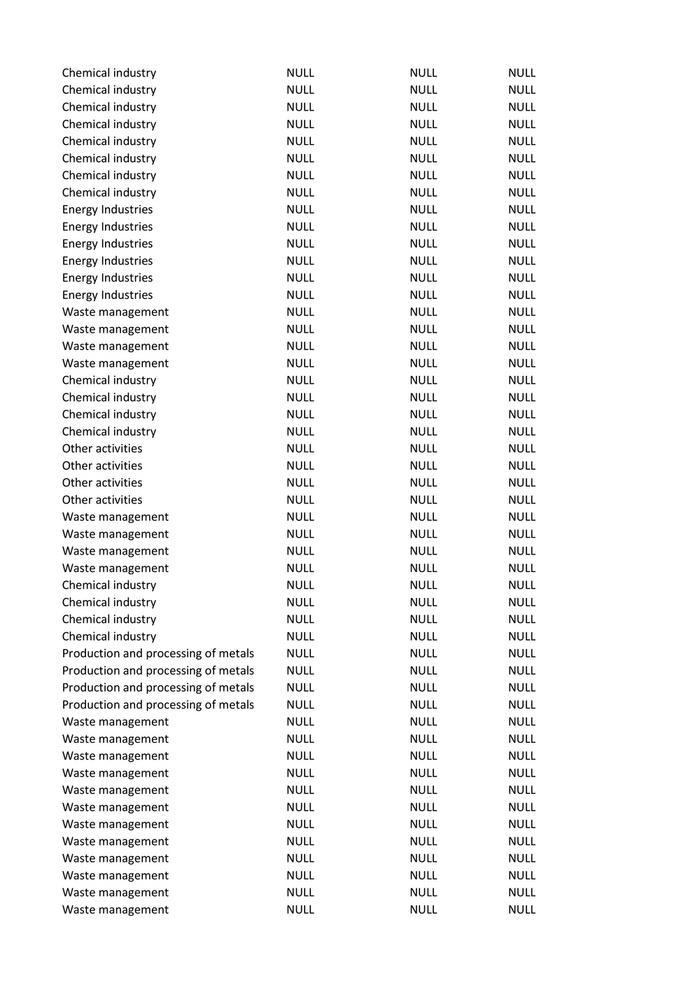 | | | | |
|---|---|---|---|
| Chemical industry | NULL | NULL | NULL |
| Chemical industry | NULL | NULL | NULL |
| Chemical industry | NULL | NULL | NULL |
| Chemical industry | NULL | NULL | NULL |
| Chemical industry | NULL | NULL | NULL |
| Chemical industry | NULL | NULL | NULL |
| Chemical industry | NULL | NULL | NULL |
| Chemical industry | NULL | NULL | NULL |
| Energy Industries | NULL | NULL | NULL |
| Energy Industries | NULL | NULL | NULL |
| Energy Industries | NULL | NULL | NULL |
| Energy Industries | NULL | NULL | NULL |
| Energy Industries | NULL | NULL | NULL |
| Energy Industries | NULL | NULL | NULL |
| Waste management | NULL | NULL | NULL |
| Waste management | NULL | NULL | NULL |
| Waste management | NULL | NULL | NULL |
| Waste management | NULL | NULL | NULL |
| Chemical industry | NULL | NULL | NULL |
| Chemical industry | NULL | NULL | NULL |
| Chemical industry | NULL | NULL | NULL |
| Chemical industry | NULL | NULL | NULL |
| Other activities | NULL | NULL | NULL |
| Other activities | NULL | NULL | NULL |
| Other activities | NULL | NULL | NULL |
| Other activities | NULL | NULL | NULL |
| Waste management | NULL | NULL | NULL |
| Waste management | NULL | NULL | NULL |
| Waste management | NULL | NULL | NULL |
| Waste management | NULL | NULL | NULL |
| Chemical industry | NULL | NULL | NULL |
| Chemical industry | NULL | NULL | NULL |
| Chemical industry | NULL | NULL | NULL |
| Chemical industry | NULL | NULL | NULL |
| Production and processing of metals | NULL | NULL | NULL |
| Production and processing of metals | NULL | NULL | NULL |
| Production and processing of metals | NULL | NULL | NULL |
| Production and processing of metals | NULL | NULL | NULL |
| Waste management | NULL | NULL | NULL |
| Waste management | NULL | NULL | NULL |
| Waste management | NULL | NULL | NULL |
| Waste management | NULL | NULL | NULL |
| Waste management | NULL | NULL | NULL |
| Waste management | NULL | NULL | NULL |
| Waste management | NULL | NULL | NULL |
| Waste management | NULL | NULL | NULL |
| Waste management | NULL | NULL | NULL |
| Waste management | NULL | NULL | NULL |
| Waste management | NULL | NULL | NULL |
| Waste management | NULL | NULL | NULL |